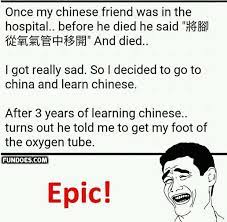 Once my chinese friend was in the hospital.. before he died he said "將腳從氧氣管中移開" And died..

I got really sad. So I decided to go to china and learn chinese.

After 3 years of learning chinese.. turns out he told me to get my foot of the oxygen tube.

FUNDOES.COM

Epic!